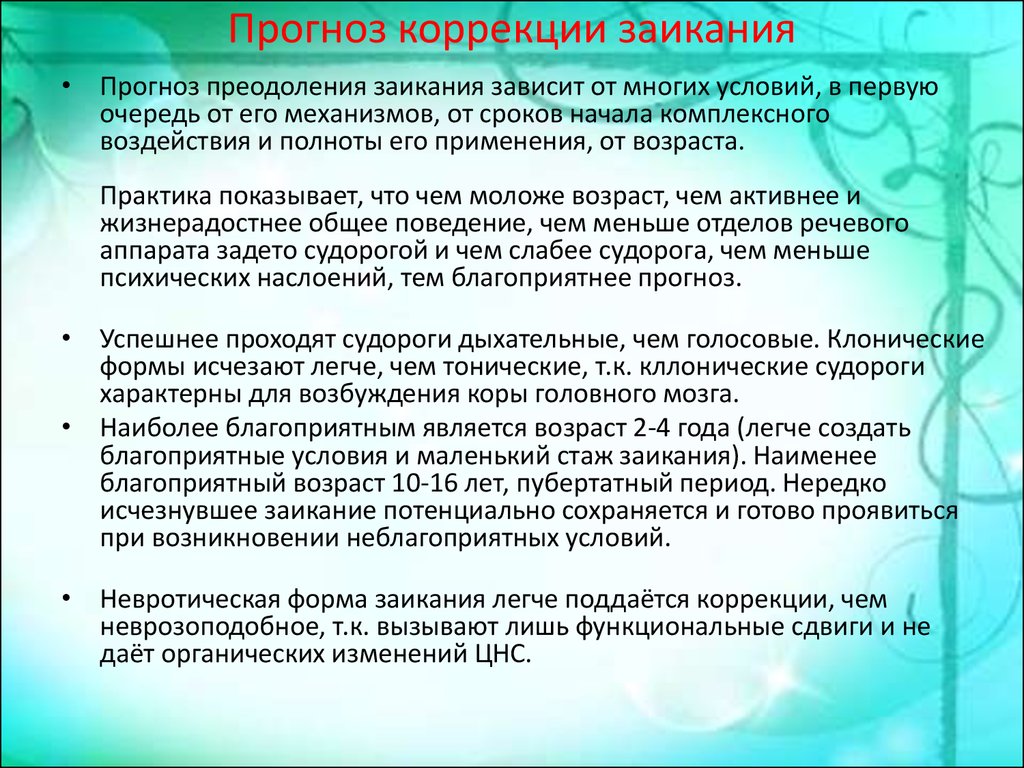 Прогноз коррекции заикания

• Прогноз преодоления заикания зависит от многих условий, в первую очередь от его механизмов, от сроков начала комплексного воздействия и полноты его применения, от возраста.

Практика показывает, что чем моложе возраст, чем активнее и жизнерадостнее общее поведение, чем меньше отделов речевого аппарата задето судорогой и чем слабее судорога, чем меньше психических наслоений, тем благоприятнее прогноз.

• Успешнее проходят судороги дыхательные, чем голосовые. Клонические формы исчезают легче, чем тонические, т.к. кллонические судороги характерны для возбуждения коры головного мозга.

• Наиболее благоприятным является возраст 2-4 года (легче создать благоприятные условия и маленький стаж заикания). Наименее благоприятный возраст 10-16 лет, пубертатный период. Нередко исчезнувшее заикание потенциально сохраняется и готово проявиться при возникновении неблагоприятных условий.

• Невротическая форма заикания легче поддаётся коррекции, чем неврозоподобное, т.к. вызывают лишь функциональные сдвиги и не даёт органических изменений ЦНС.